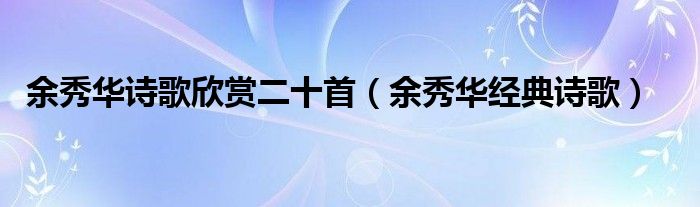 余秀华诗歌欣赏二十首（余秀华经典诗歌）